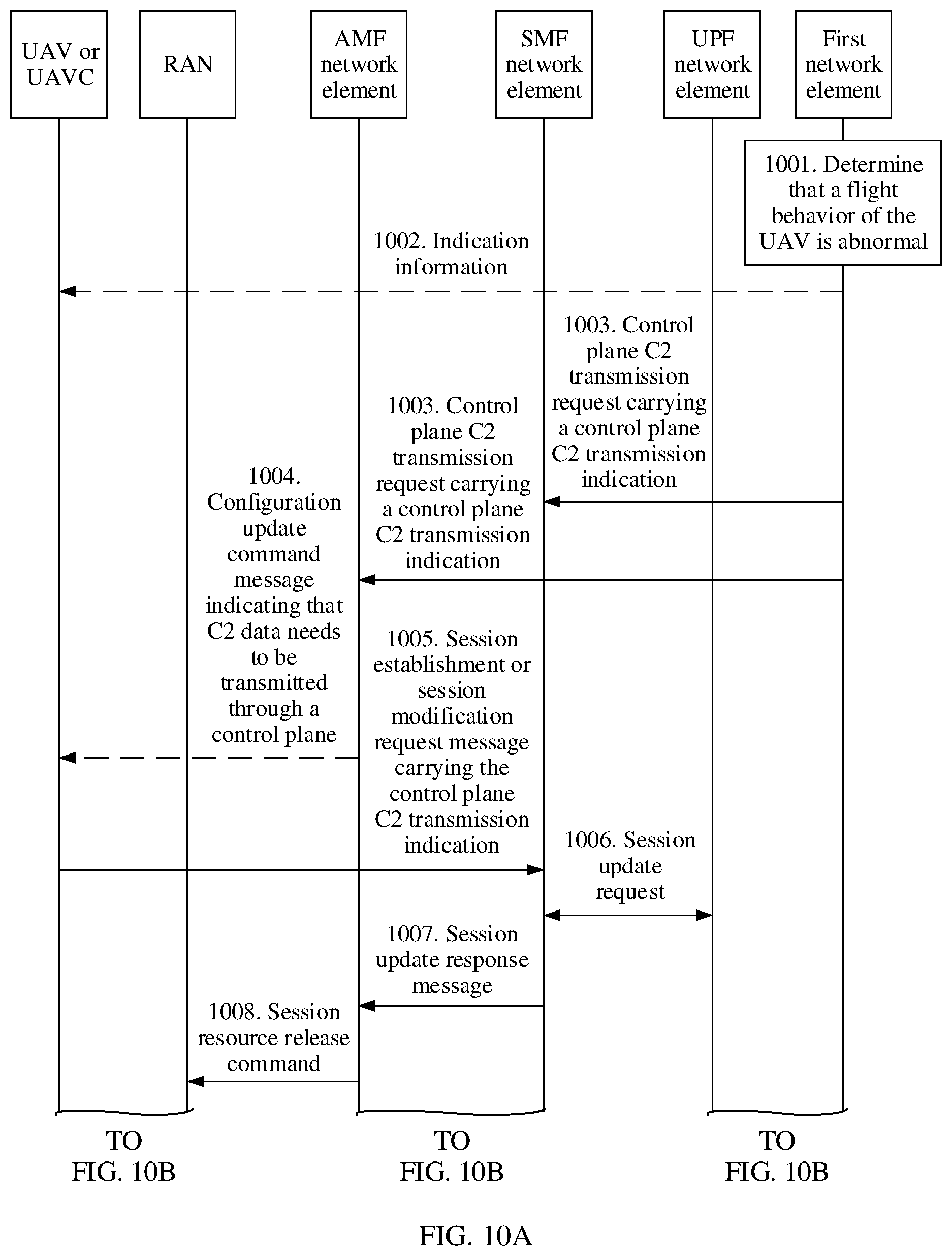 UAV or UAVC

RAN

AMF network element

SMF network element

UPF network element

First network element

1001. Determine that a flight behavior of the UAV is abnormal

1002. Indication information

1003. Control plane C2 transmission request carrying a control plane C2 transmission indication

1003. Control plane C2 transmission request carrying a control plane C2 transmission indication

1004. Configuration update command message indicating that C2 data needs to be transmitted through a control plane

1005. Session establishment or session modification request message carrying the control plane C2 transmission indication

1006. Session update request

1007. Session update response message

1008. Session resource release command

TO FIG. 10B

TO FIG. 10B

TO FIG. 10B

FIG. 10A